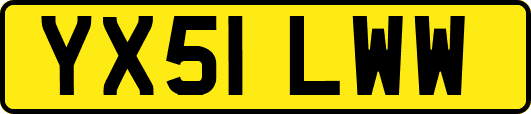 YX51 LWW